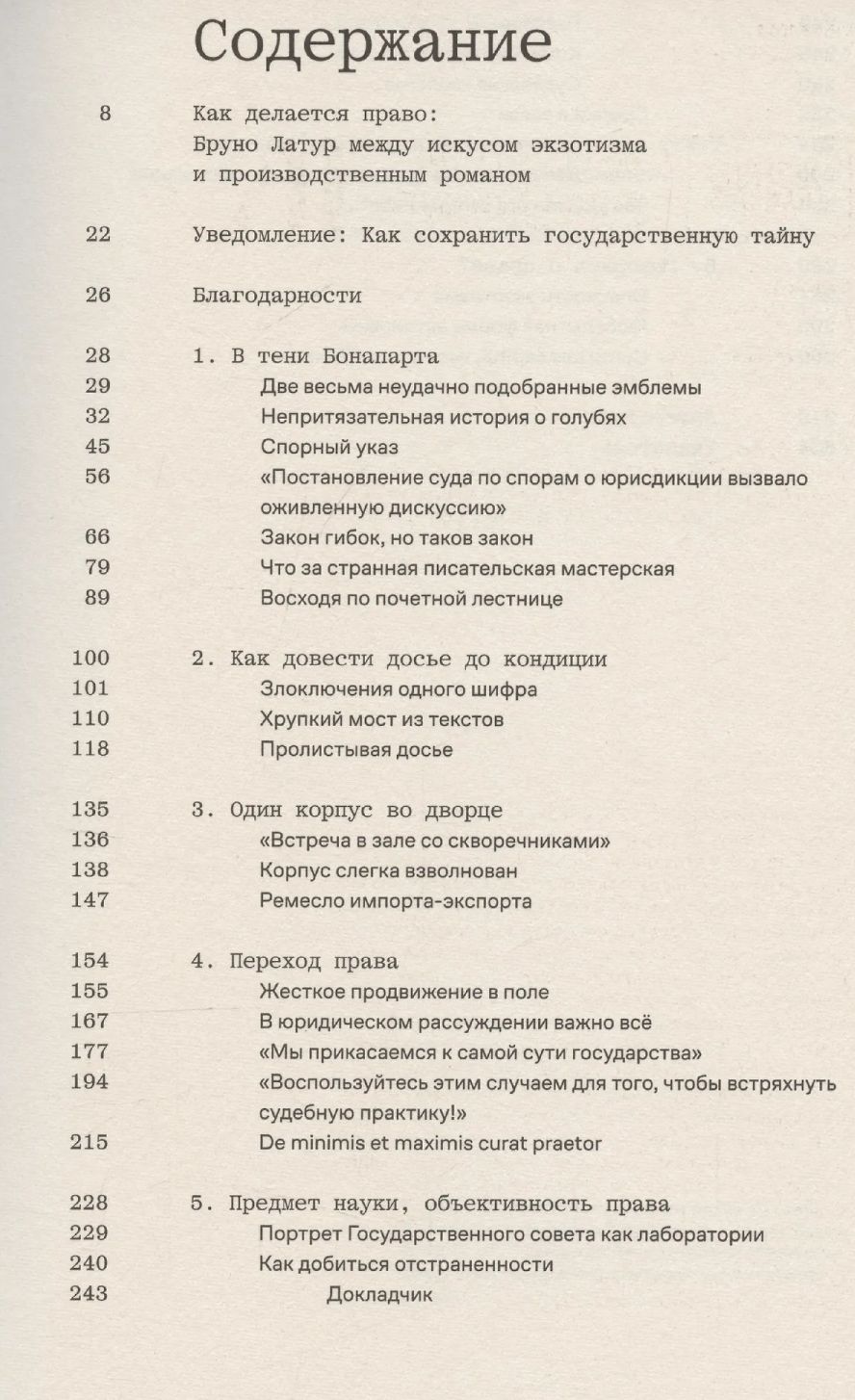 Содержание

8 Как делается право: Бруно Латур между искусом экзотизма и производственным романом

22 Уведомление: Как сохранить государственную тайну

26 Благодарности

28 1. В тени Бонапарта
29 Две весьма неудачно подобранные эмблемы
32 Непритязательная история о голубях
45 Спорный указ
56 «Постановление суда по спорам о юрисдикции вызвало оживленную дискуссию»
66 Закон гибок, но таков закон
79 Что за странная писательская мастерская
89 Восходя по почетной лестнице

100 2. Как довести досье до кондиции
101 Злоключения одного шифра
110 Хрупкий мост из текстов
118 Пролистывая досье

135 3. Один корпус во дворце
136 «Встреча в зале со скворечниками»
138 Корпус слегка взволнован
147 Ремесло импорта-экспорта

154 4. Переход права
155 Жесткое продвижение в поле
167 В юридическом рассуждении важно всё
177 «Мы прикасаемся к самой сути государства»
194 «Воспользуйтесь этим случаем для того, чтобы встряхнуть судебную практику!»
215 De minimis et maximis curat praetor

228 5. Предмет науки, объективность права
229 Портрет Государственного совета как лаборатории
240 Как добиться отстраненности
243 Докладчик